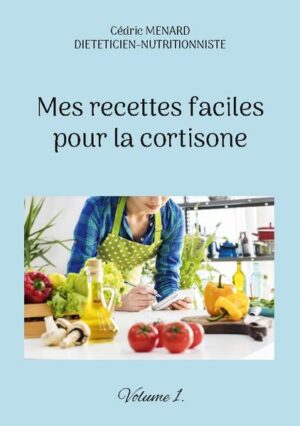 Cédric MENARD
DIETETICIEN-NUTRITIONNISTE

Mes recettes faciles pour la cortisone

Volume 1.